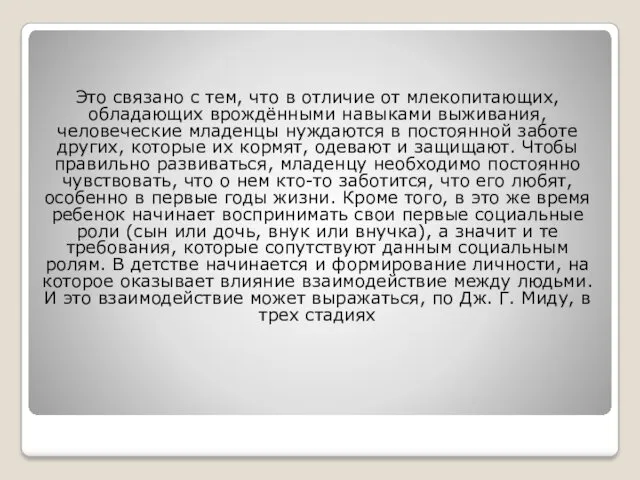 Это связано с тем, что в отличие от млекопитающих, обладающих врождёнными навыками выживания, человеческие младенцы нуждаются в постоянной заботе других, которые их кормят, одевают и защищают. Чтобы правильно развиваться, младенцу необходимо постоянно чувствовать, что о нем кто-то заботится, что его любят, особенно в первые годы жизни. Кроме того, в это же время ребенок начинает воспринимать свои первые социальные роли (сын или дочь, внук или внучка), а значит и те требования, которые сопутствуют данным социальным ролям. В детстве начинается и формирование личности, на которое оказывает влияние взаимодействие между людьми. И это взаимодействие может выражаться, по Дж. Г. Миду, в трех стадиях